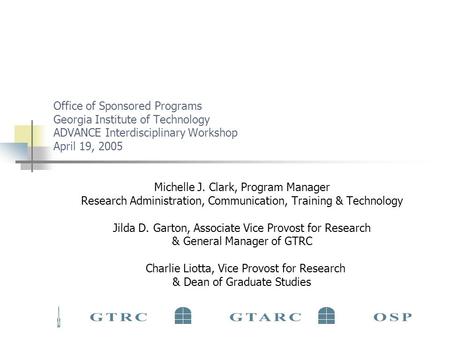 Office of Sponsored Programs
Georgia Institute of Technology
ADVANCE Interdisciplinary Workshop
April 19, 2005

Michelle J. Clark, Program Manager
Research Administration, Communication, Training & Technology

Jilda D. Garton, Associate Vice Provost for Research
& General Manager of GTRC

Charlie Liotta, Vice Provost for Research
& Dean of Graduate Studies

GTRC GTARC OSP